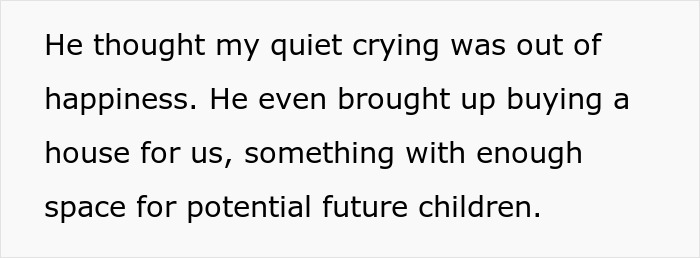 He thought my quiet crying was out of happiness. He even brought up buying a house for us, something with enough space for potential future children.